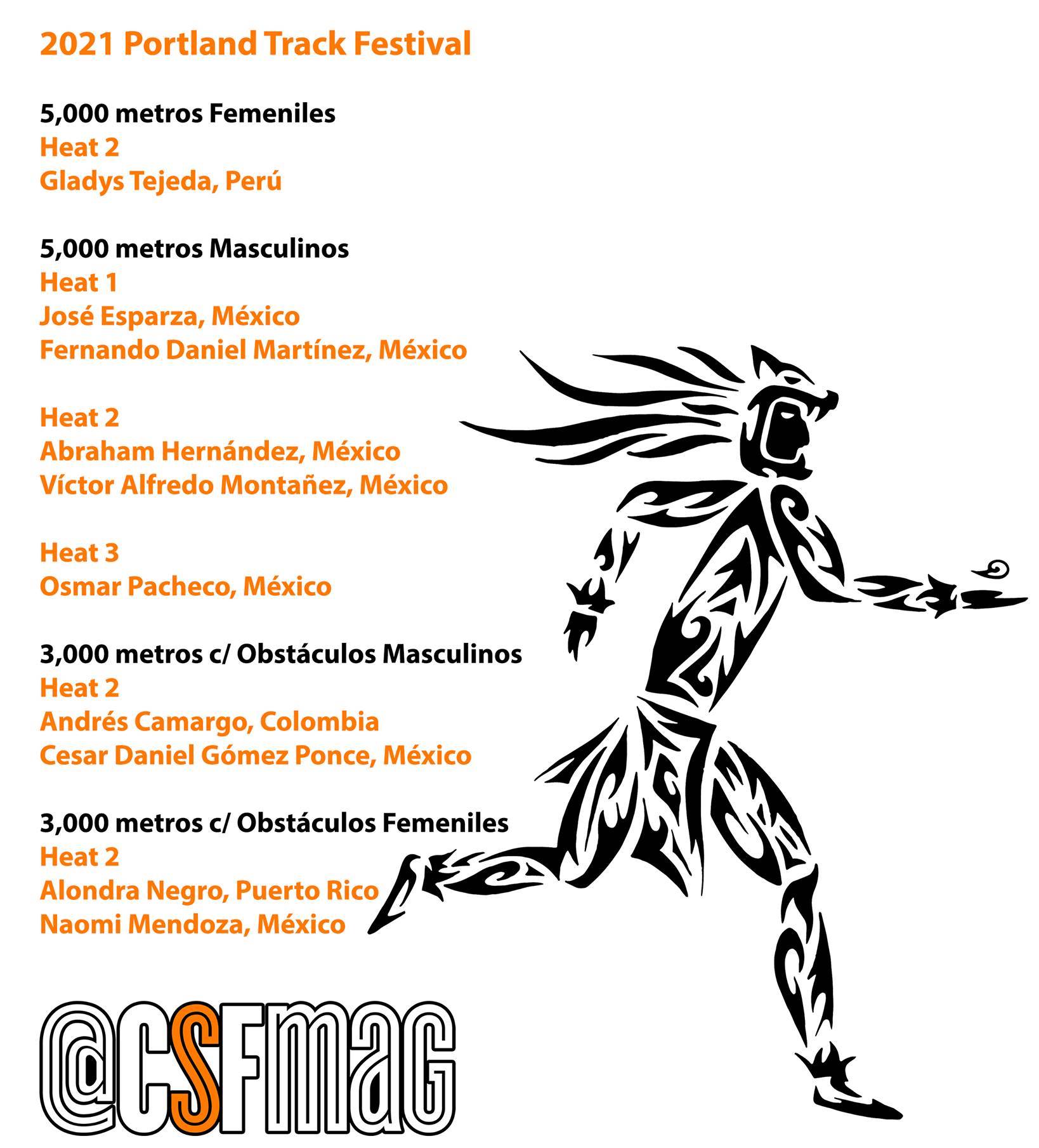 2021 Portland Track Festival

5,000 metros Femeniles
Heat 2
Gladys Tejeda, Perú

5,000 metros Masculinos
Heat 1
José Esparza, México
Fernando Daniel Martínez, México

Heat 2
Abraham Hernández, México
Víctor Alfredo Montañez, México

Heat 3
Osmar Pacheco, México

3,000 metros c/ Obstáculos Masculinos
Heat 2
Andrés Camargo, Colombia
Cesar Daniel Gómez Ponce, México

3,000 metros c/ Obstáculos Femeniles
Heat 2
Alondra Negro, Puerto Rico
Naomi Mendoza, México

@CSFMAG